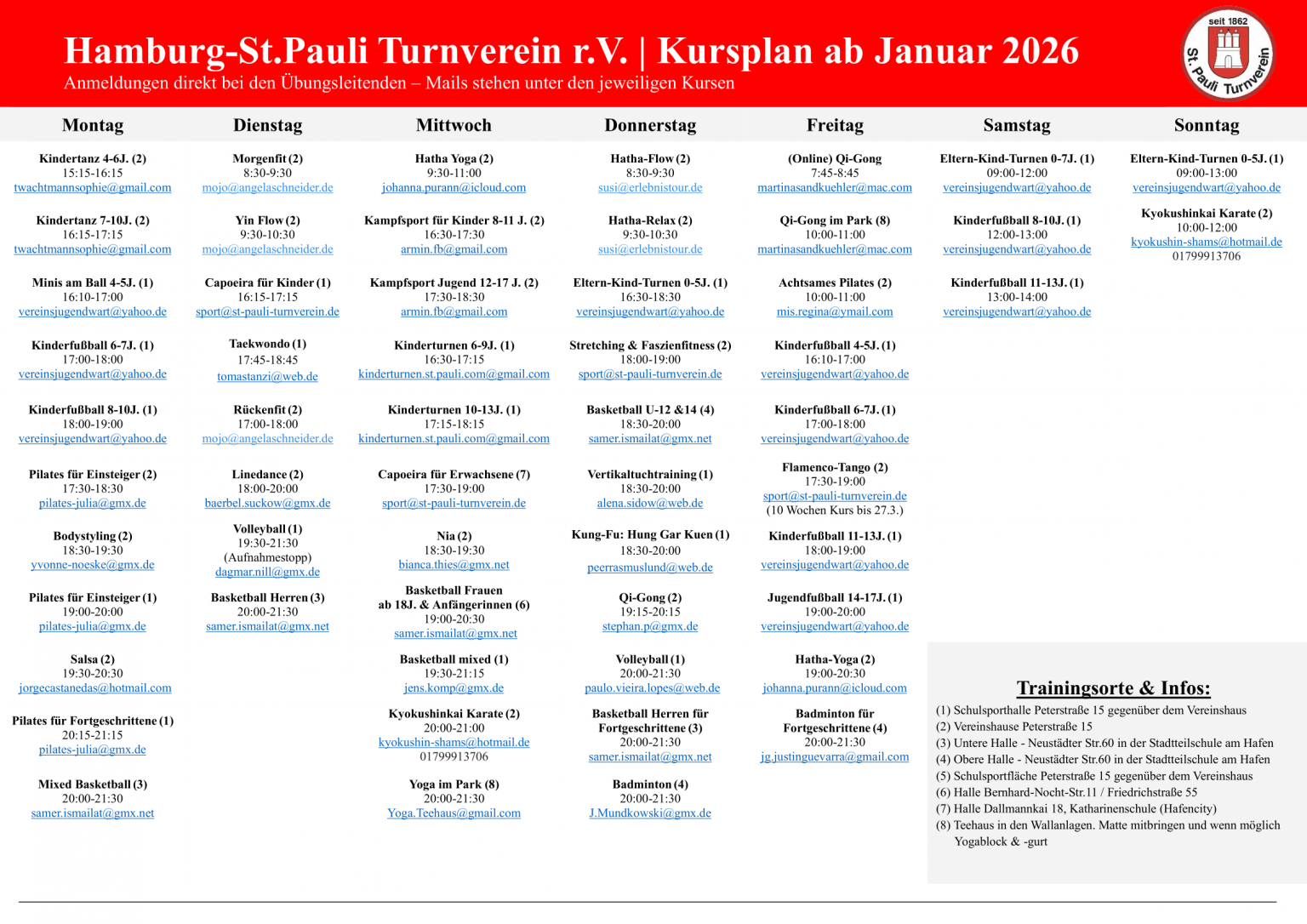 Hamburg-St.Pauli Turnverein r.V. | Kursplan ab Januar 2026
Anmeldungen direkt bei den Übungsleitenden – Mails stehen unter den jeweiligen Kursen

seit 1862
St. Pauli Turnverein

Montag

Kindertanz 4-6J. (2)
15:15-16:15
twachtmannsophie@gmail.com

Kindertanz 7-10J. (2)
16:15-17:15
twachtmannsophie@gmail.com

Minis am Ball 4-5J. (1)
16:10-17:00
vereinsjugendwart@yahoo.de

Kinderfußball 6-7J. (1)
17:00-18:00
vereinsjugendwart@yahoo.de

Kinderfußball 8-10J. (1)
18:00-19:00
vereinsjugendwart@yahoo.de

Pilates für Einsteiger (2)
17:30-18:30
pilates-julia@gmx.de

Bodystyling (2)
18:30-19:30
yvonne-noeske@gmx.de

Pilates für Einsteiger (1)
19:00-20:00
pilates-julia@gmx.de

Salsa (2)
19:30-20:30
jorgecastanedas@hotmail.com

Pilates für Fortgeschrittene (1)
20:15-21:15
pilates-julia@gmx.de

Mixed Basketball (3)
20:00-21:30
samer.ismailat@gmx.net

Dienstag

Morgenfit (2)
8:30-9:30
mojo@angelaschneider.de

Yin Flow (2)
9:30-10:30
mojo@angelaschneider.de

Capoeira für Kinder (1)
16:15-17:15
sport@st-pauli-turnverein.de

Taekwondo (1)
17:45-18:45
tomastanzi@web.de

Rückenfit (2)
17:00-18:00
mojo@angelaschneider.de

Linedance (2)
18:00-20:00
baerbel.suckow@gmx.de

Volleyball (1)
19:30-21:30
(Aufnahmestopp)
dagmar.nill@gmx.de

Basketball Herren (3)
20:00-21:30
samer.ismailat@gmx.net

Mittwoch

Hatha Yoga (2)
9:30-11:00
johanna.purann@icloud.com

Kampfsport für Kinder 8-11 J. (2)
16:30-17:30
armin.fb@gmail.com

Kampfsport Jugend 12-17 J. (2)
17:30-18:30
armin.fb@gmail.com

Kinderturnen 6-9J. (1)
16:30-17:15
kinderturnen.st.pauli.com@gmail.com

Kinderturnen 10-13J. (1)
17:15-18:15
kinderturnen.st.pauli.com@gmail.com

Capoeira für Erwachsene (7)
17:30-19:00
sport@st-pauli-turnverein.de

Nia (2)
18:30-19:30
bianca.thies@gmx.net

Basketball Frauen
ab 18J. & Anfängerinnen (6)
19:00-20:30
samer.ismailat@gmx.net

Basketball mixed (1)
19:30-21:15
jens.komp@gmx.de

Kyokushinkai Karate (2)
20:00-21:00
kyokushin-shams@hotmail.de
01799913706

Yoga im Park (8)
20:00-21:30
Yoga.Teehaus@gmail.com

Donnerstag

Hatha-Flow (2)
8:30-9:30
susi@erlebnistour.de

Hatha-Relax (2)
9:30-10:30
susi@erlebnistour.de

Eltern-Kind-Turnen 0-5J. (1)
16:30-18:30
vereinsjugendwart@yahoo.de

Stretching & Faszienfitness (2)
18:00-19:00
sport@st-pauli-turnverein.de

Basketball U-12 &14 (4)
18:30-20:00
samer.ismailat@gmx.net

Vertikaltuchtraining (1)
18:30-20:00
alena.sidow@web.de

Kung-Fu: Hung Gar Kuen (1)
18:30-20:00
peerrasmuslund@web.de

Qi-Gong (2)
19:15-20:15
stephan.p@gmx.de

Volleyball (1)
20:00-21:30
paulo.vieira.lopes@web.de

Basketball Herren für
Fortgeschrittene (3)
20:00-21:30
samer.ismailat@gmx.net

Badminton (4)
20:00-21:30
J.Mundkowski@gmx.de

Freitag

(Online) Qi-Gong
7:45-8:45
martinasandkuehler@mac.com

Qi-Gong im Park (8)
10:00-11:00
martinasandkuehler@mac.com

Achtsames Pilates (2)
10:00-11:00
mis.regina@ymail.com

Kinderfußball 4-5J. (1)
16:10-17:00
vereinsjugendwart@yahoo.de

Kinderfußball 6-7J. (1)
17:00-18:00
vereinsjugendwart@yahoo.de

Flamenco-Tango (2)
17:30-19:00
sport@st-pauli-turnverein.de
(10 Wochen Kurs bis 27.3.)

Kinderfußball 11-13J. (1)
18:00-19:00
vereinsjugendwart@yahoo.de

Jugendfußball 14-17J. (1)
19:00-20:00
vereinsjugendwart@yahoo.de

Hatha-Yoga (2)
19:00-20:30
johanna.purann@icloud.com

Badminton für
Fortgeschrittene (4)
20:00-21:30
jg.justinguevarra@gmail.com

Samstag

Eltern-Kind-Turnen 0-7J. (1)
09:00-12:00
vereinsjugendwart@yahoo.de

Kinderfußball 8-10J. (1)
12:00-13:00
vereinsjugendwart@yahoo.de

Kinderfußball 11-13J. (1)
13:00-14:00
vereinsjugendwart@yahoo.de

Sonntag

Eltern-Kind-Turnen 0-5J. (1)
09:00-13:00
vereinsjugendwart@yahoo.de

Kyokushinkai Karate (2)
10:00-12:00
kyokushin-shams@hotmail.de
01799913706

Trainingsorte & Infos:
(1) Schulsporthalle Peterstraße 15 gegenüber dem Vereinshaus
(2) Vereinshause Peterstraße 15
(3) Untere Halle - Neustädter Str.60 in der Stadtteilschule am Hafen
(4) Obere Halle - Neustädter Str.60 in der Stadtteilschule am Hafen
(5) Schulsportfläche Peterstraße 15 gegenüber dem Vereinshaus
(6) Halle Bernhard-Nocht-Str.11 / Friedrichstraße 55
(7) Halle Dallmannkai 18, Katharinenschule (Hafencity)
(8) Teehaus in den Wallanlagen. Matte mitbringen und wenn möglich Yogablock & -gurt